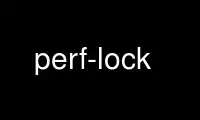 perf-lock